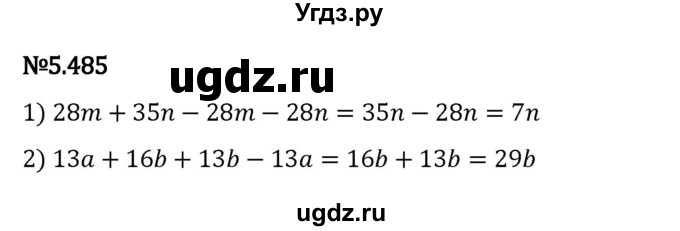 Угдз.ру

№5.485

ugdz.ru

1) $28m + 35n - 28m - 28n = 35n - 28n = 7n$

2) $13a + 16b + 13b - 13a = 16b + 13b = 29b$

ugdz.ru